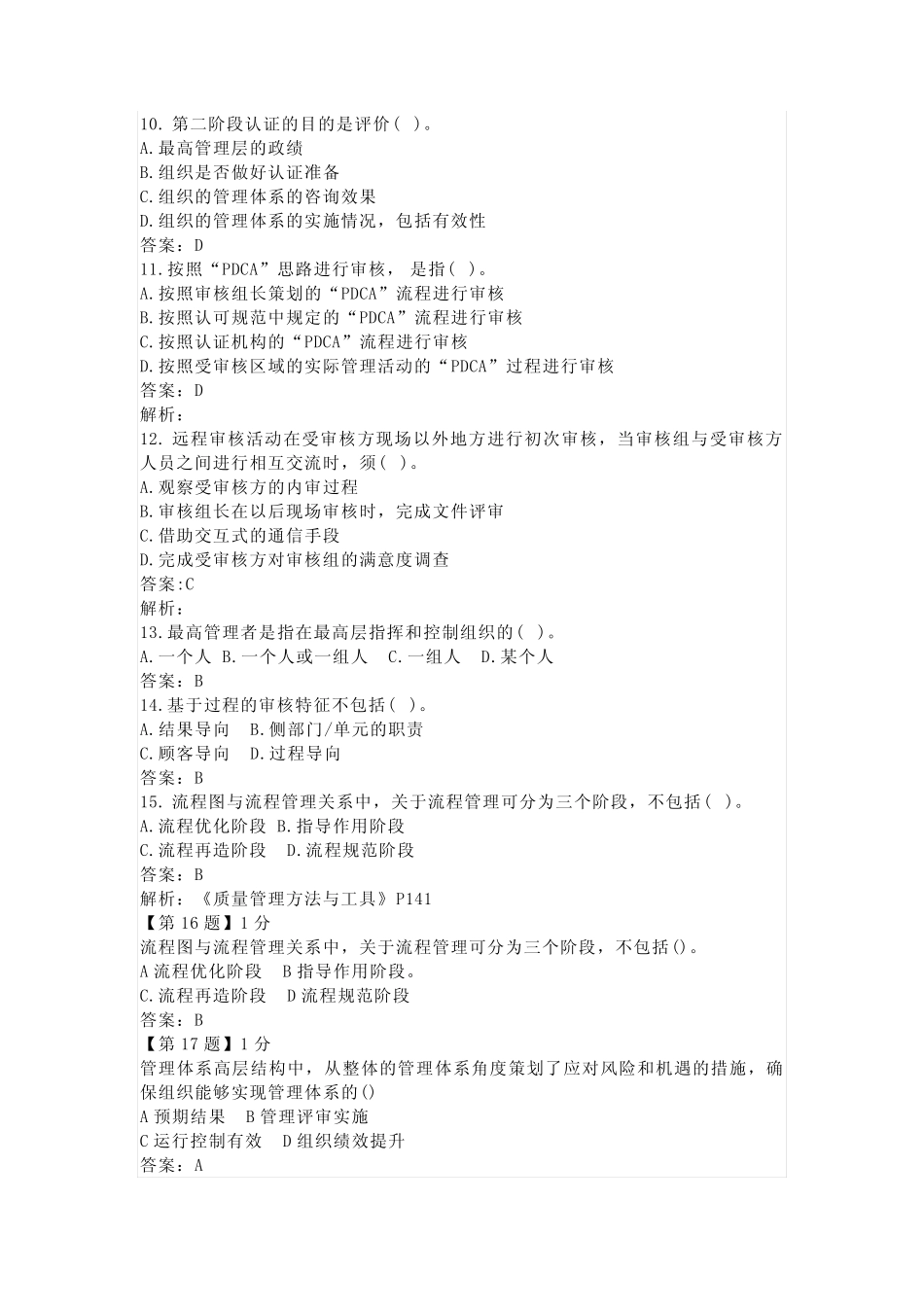 10. 第二阶段认证的目的是评价（ ）。
A.最高管理层的政绩
B.组织是否做好认证准备
C.组织的管理体系的咨询效果
D.组织的管理体系的实施情况，包括有效性
答案：D
11.按照“PDCA”思路进行审核， 是指（ ）。
A.按照审核组长策划的“PDCA”流程进行审核
B.按照认可规范中规定的“PDCA”流程进行审核
C.按照认证机构的“PDCA”流程进行审核
D.按照受审核区域的实际管理活动的“PDCA”过程进行审核
答案：D
解析：
12. 远程审核活动在受审核方现场以外地方进行初次审核，当审核组与受审核方人员之间进行相互交流时，须（ ）。
A.观察受审核方的内审过程
B.审核组长在以后现场审核时，完成文件评审
C.借助交互式的通信手段
D.完成受审核方对审核组的满意度调查
答案:C
解析：
13.最高管理者是指在最高层指挥和控制组织的（ ）。
A.一个人 B.一个人或一组人 C.一组人 D.某个人
答案：B
14.基于过程的审核特征不包括（ ）。
A.结果导向 B.侧部门/单元的职责
C.顾客导向 D.过程导向
答案：B
15. 流程图与流程管理关系中，关于流程管理可分为三个阶段，不包括（ ）。
A.流程优化阶段 B.指导作用阶段
C.流程再造阶段 D.流程规范阶段
答案：B
解析：《质量管理方法与工具》P141
【第 16 题】1 分
流程图与流程管理关系中，关于流程管理可分为三个阶段，不包括()。
A 流程优化阶段 B 指导作用阶段。
C.流程再造阶段 D 流程规范阶段
答案：B
【第 17 题】1 分
管理体系高层结构中，从整体的管理体系角度策划了应对风险和机遇的措施，确保组织能够实现管理体系的()
A 预期结果 B 管理评审实施
C 运行控制有效 D 组织绩效提升
答案：A